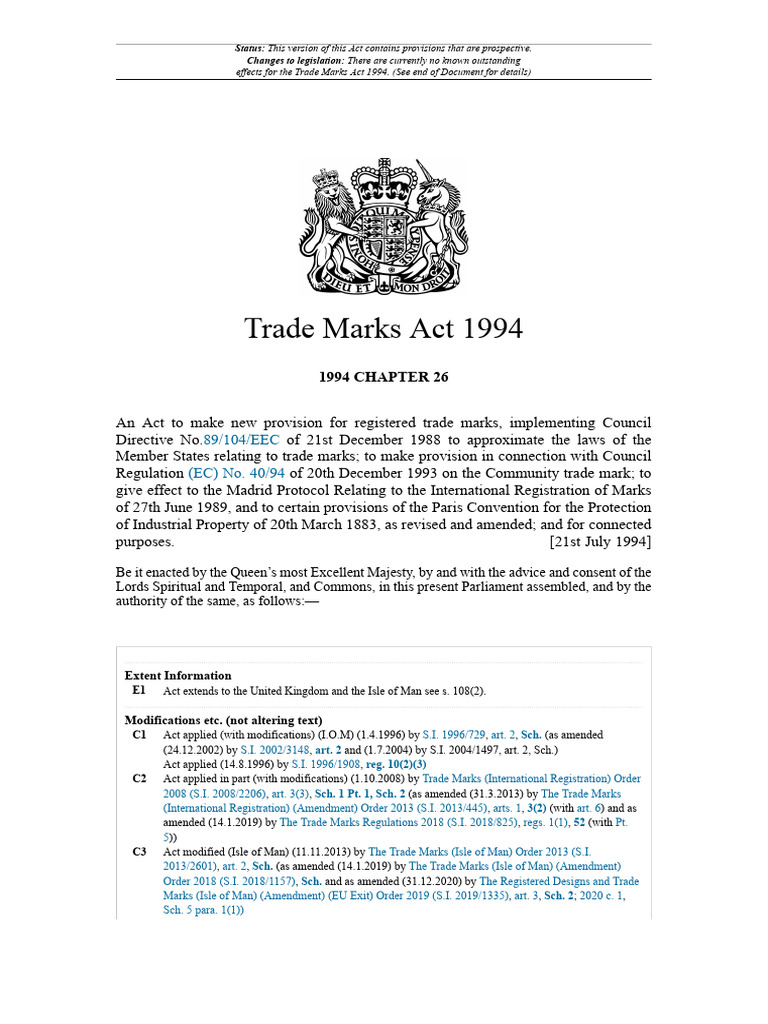 Status: This version of this Act contains provisions that are prospective.
Changes to legislation: There are currently no known outstanding effects for the Trade Marks Act 1994. (See end of Document for details)

DIEU ET MON DROIT

Trade Marks Act 1994

1994 CHAPTER 26

An Act to make new provision for registered trade marks, implementing Council Directive No.89/104/EEC of 21st December 1988 to approximate the laws of the Member States relating to trade marks; to make provision in connection with Council Regulation (EC) No. 40/94 of 20th December 1993 on the Community trade mark; to give effect to the Madrid Protocol Relating to the International Registration of Marks of 27th June 1989, and to certain provisions of the Paris Convention for the Protection of Industrial Property of 20th March 1883, as revised and amended; and for connected purposes. [21st July 1994]

Be it enacted by the Queen's most Excellent Majesty, by and with the advice and consent of the Lords Spiritual and Temporal, and Commons, in this present Parliament assembled, and by the authority of the same, as follows:—

Extent Information
E1 Act extends to the United Kingdom and the Isle of Man see s. 108(2).

Modifications etc. (not altering text)
C1 Act applied (with modifications) (I.O.M) (1.4.1996) by S.I. 1996/729, art. 2, Sch. (as amended (24.12.2002) by S.I. 2002/3148, art. 2 and (1.7.2004) by S.I. 2004/1497, art. 2, Sch.)
Act applied (14.8.1996) by S.I. 1996/1908, reg. 10(2)(3)
C2 Act applied in part (with modifications) (1.10.2008) by Trade Marks (International Registration) Order 2008 (S.I. 2008/2206), art. 3(3), Sch. 1 Pt. 1, Sch. 2 (as amended (31.3.2013) by The Trade Marks (International Registration) (Amendment) Order 2013 (S.I. 2013/445), arts. 1, 3(2) (with art. 6) and as amended (14.1.2019) by The Trade Marks Regulations 2018 (S.I. 2018/825), regs. 1(1), 52 (with Pt. 5))
C3 Act modified (Isle of Man) (11.11.2013) by The Trade Marks (Isle of Man) Order 2013 (S.I. 2013/2601), art. 2, Sch. (as amended (14.1.2019) by The Trade Marks (Isle of Man) (Amendment) Order 2018 (S.I. 2018/1157), Sch. and as amended (31.12.2020) by The Registered Designs and Trade Marks (Isle of Man) (Amendment) (EU Exit) Order 2019 (S.I. 2019/1335), art. 3, Sch. 2; 2020 c. 1, Sch. 5 para. 1(1))